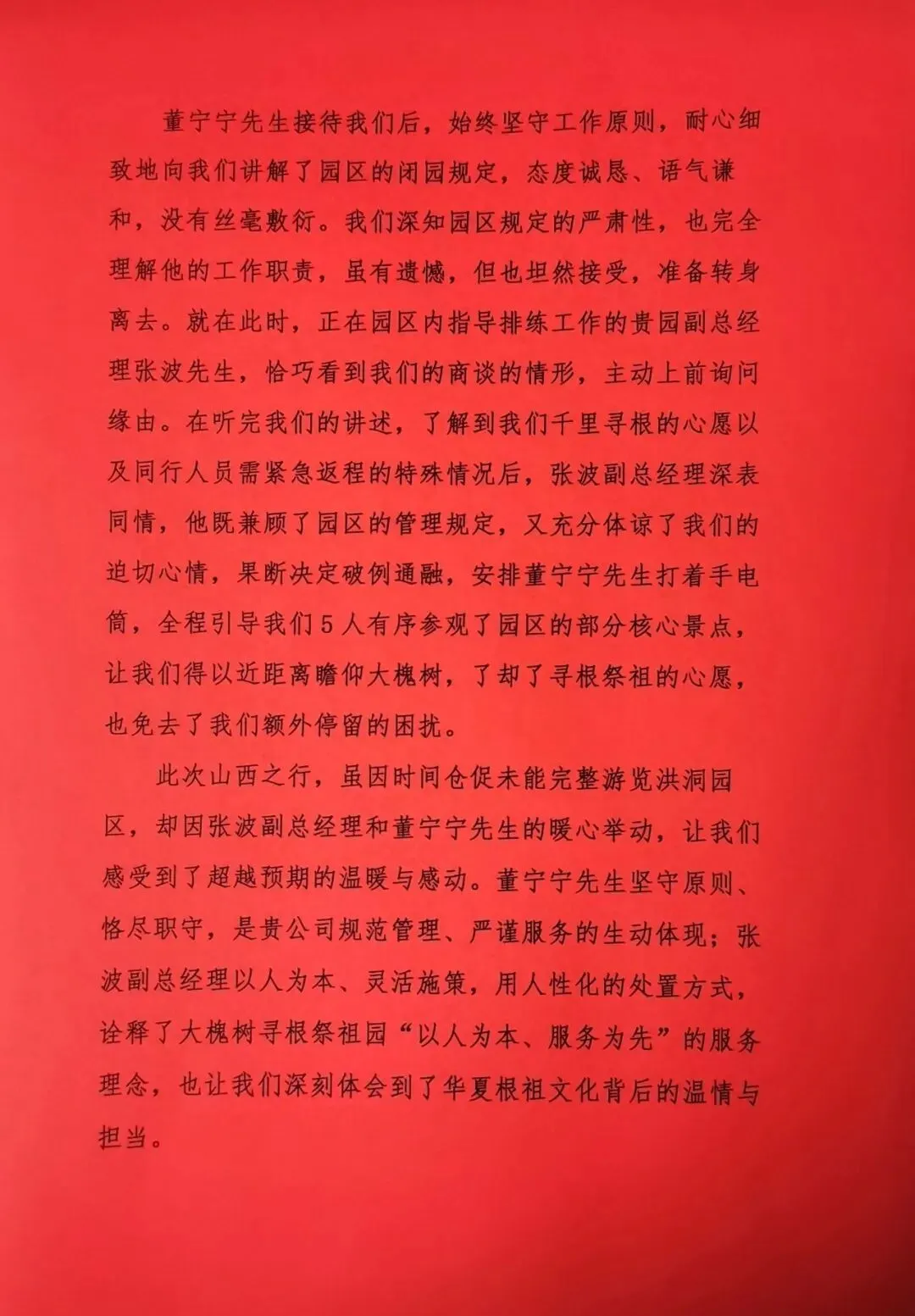 董宁宁先生接待我们后，始终坚守工作原则，耐心细致地向我们讲解了园区的闭园规定，态度诚恳、语气谦和，没有丝毫敷衍。我们深知园区规定的严肃性，也完全理解他的工作职责，虽有遗憾，但也坦然接受，准备转身离去。就在此时，正在园区内指导排练工作的贵园副总经理张波先生，恰巧看到我们的商谈的情形，主动上前询问缘由。在听完我们的讲述，了解到我们千里寻根的心愿以及同行人员需紧急返程的特殊情况后，张波副总经理深表同情，他既兼顾了园区的管理规定，又充分体谅了我们的迫切心情，果断决定破例通融，安排董宁宁先生打着手电筒，全程引导我们5人有序参观了园区的部分核心景点，让我们得以近距离瞻仰大槐树，了却了寻根祭祖的心愿，也免去了我们额外停留的困扰。

此次山西之行，虽因时间仓促未能完整游览洪洞园区，却因张波副总经理和董宁宁先生的暖心举动，让我们感受到了超越预期的温暖与感动。董宁宁先生坚守原则、恪尽职守，是贵公司规范管理、严谨服务的生动体现；张波副总经理以人为本、灵活施策，用人性化的处置方式，诠释了大槐树寻根祭祖园“以人为本、服务为先”的服务理念，也让我们深刻体会到了华夏根祖文化背后的温情与担当。